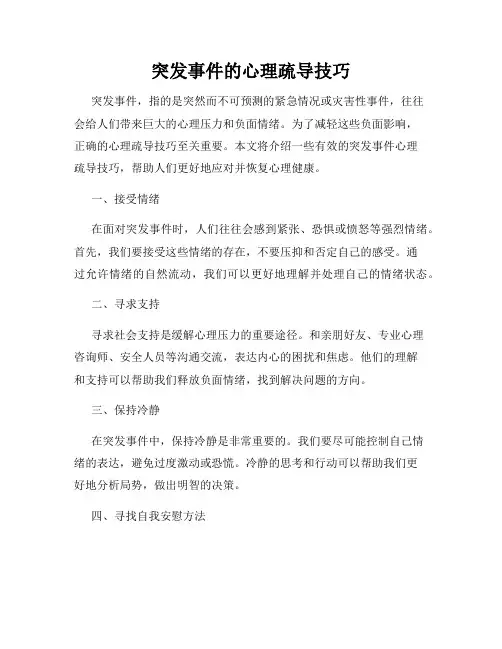 突发事件的心理疏导技巧

突发事件，指的是突然而不可预测的紧急情况或灾害性事件，往往会给人们带来巨大的心理压力和负面情绪。为了减轻这些负面影响，正确的心理疏导技巧至关重要。本文将介绍一些有效的突发事件心理疏导技巧，帮助人们更好地应对并恢复心理健康。

一、接受情绪

在面对突发事件时，人们往往会感到紧张、恐惧或愤怒等强烈情绪。首先，我们要接受这些情绪的存在，不要压抑和否定自己的感受。通过允许情绪的自然流动，我们可以更好地理解并处理自己的情绪状态。

二、寻求支持

寻求社会支持是缓解心理压力的重要途径。和亲朋好友、专业心理咨询师、安全人员等沟通交流，表达内心的困扰和焦虑。他们的理解和支持可以帮助我们释放负面情绪，找到解决问题的方向。

三、保持冷静

在突发事件中，保持冷静是非常重要的。我们要尽可能控制自己情绪的表达，避免过度激动或恐慌。冷静的思考和行动可以帮助我们更好地分析局势，做出明智的决策。

四、寻找自我安慰方法